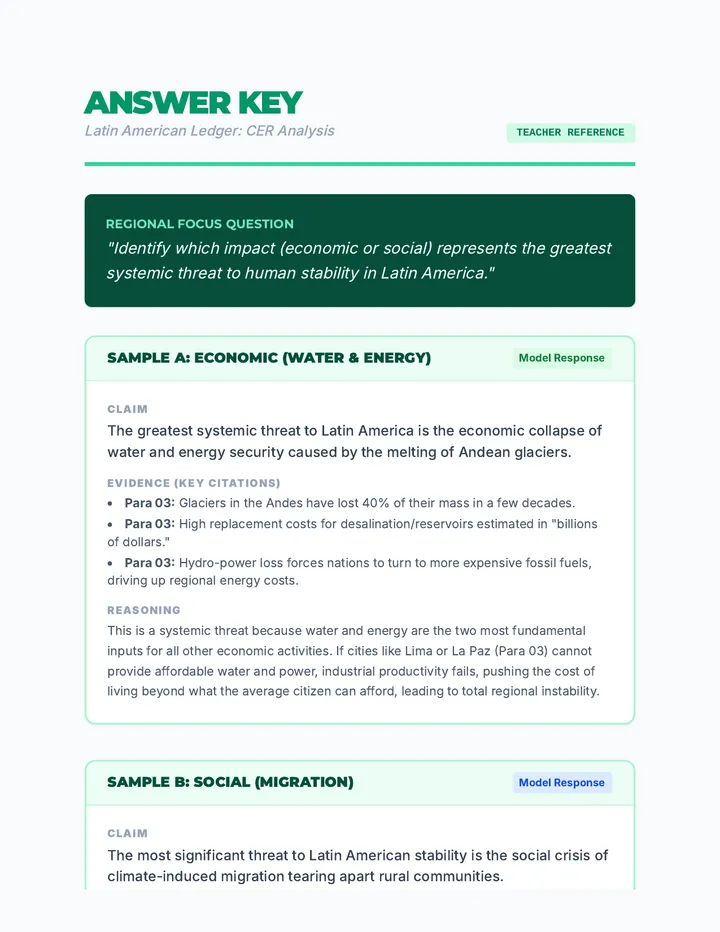 ANSWER KEY
Latin American Ledger: CER Analysis

TEACHER REFERENCE

REGIONAL FOCUS QUESTION
"Identify which impact (economic or social) represents the greatest systemic threat to human stability in Latin America."

SAMPLE A: ECONOMIC (WATER & ENERGY)

Model Response

CLAIM
The greatest systemic threat to Latin America is the economic collapse of water and energy security caused by the melting of Andean glaciers.

EVIDENCE (KEY CITATIONS)
• Para 03: Glaciers in the Andes have lost 40% of their mass in a few decades.
• Para 03: High replacement costs for desalination/reservoirs estimated in "billions of dollars."
• Para 03: Hydro-power loss forces nations to turn to more expensive fossil fuels, driving up regional energy costs.

REASONING
This is a systemic threat because water and energy are the two most fundamental inputs for all other economic activities. If cities like Lima or La Paz (Para 03) cannot provide affordable water and power, industrial productivity fails, pushing the cost of living beyond what the average citizen can afford, leading to total regional instability.

SAMPLE B: SOCIAL (MIGRATION)

Model Response

CLAIM
The most significant threat to Latin American stability is the social crisis of climate-induced migration tearing apart rural communities.